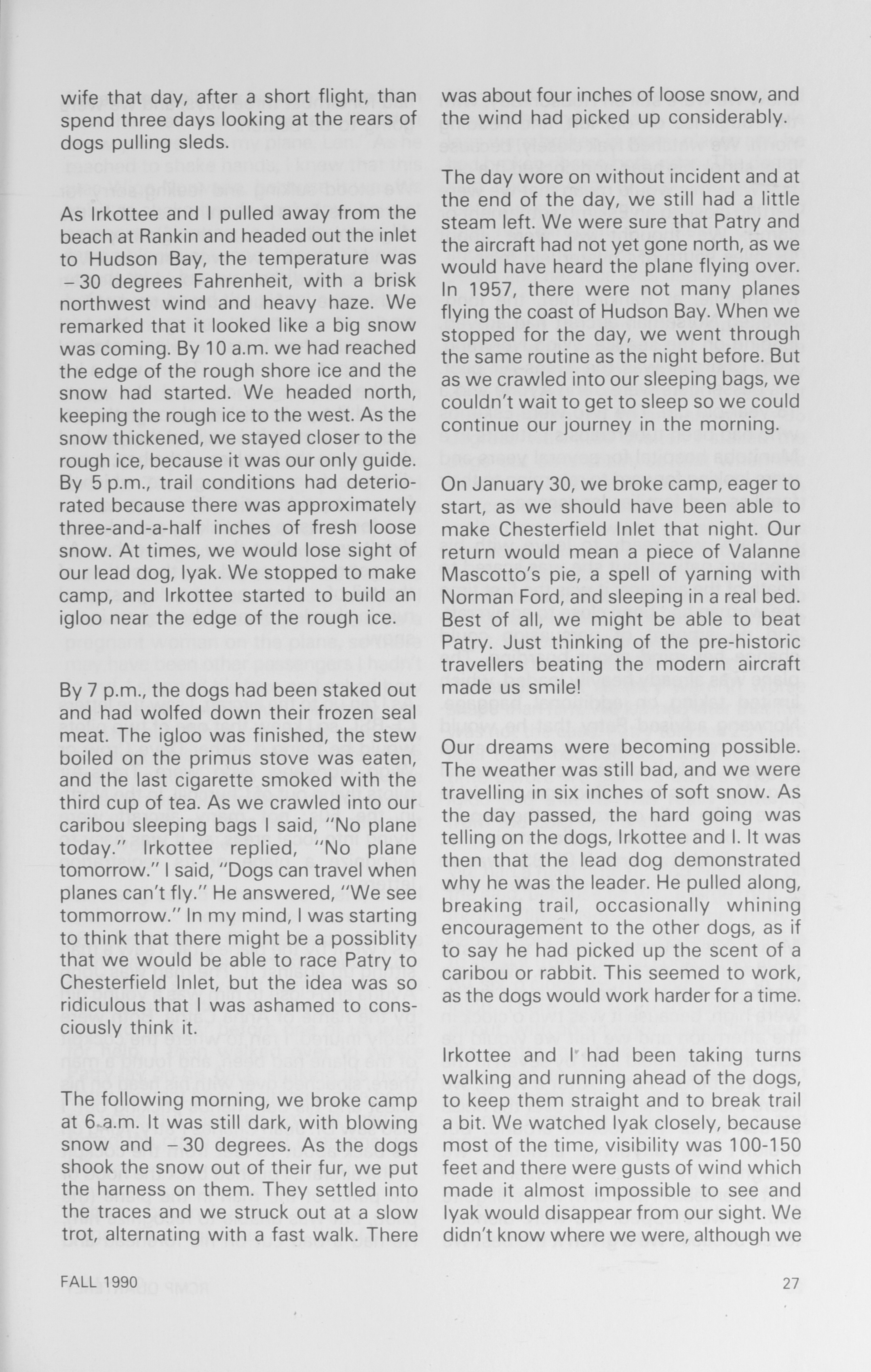 wife that day, after a short flight, than spend three days looking at the rears of dogs pulling sleds.

As Irkottee and I pulled away from the beach at Rankin and headed out the inlet to Hudson Bay, the temperature was −30 degrees Fahrenheit, with a brisk northwest wind and heavy haze. We remarked that it looked like a big snow was coming. By 10 a.m. we had reached the edge of the rough shore ice and the snow had started. We headed north, keeping the rough ice to the west. As the snow thickened, we stayed closer to the rough ice, because it was our only guide. By 5 p.m., trail conditions had deteriorated because there was approximately three-and-a-half inches of fresh loose snow. At times, we would lose sight of our lead dog, Iyak. We stopped to make camp, and Irkottee started to build an igloo near the edge of the rough ice.

By 7 p.m., the dogs had been staked out and had wolfed down their frozen seal meat. The igloo was finished, the stew boiled on the primus stove was eaten, and the last cigarette smoked with the third cup of tea. As we crawled into our caribou sleeping bags I said, "No plane today." Irkottee replied, "No plane tomorrow." I said, "Dogs can travel when planes can't fly." He answered, "We see tommorrow." In my mind, I was starting to think that there might be a possiblity that we would be able to race Patry to Chesterfield Inlet, but the idea was so ridiculous that I was ashamed to consciously think it.

The following morning, we broke camp at 6 a.m. It was still dark, with blowing snow and −30 degrees. As the dogs shook the snow out of their fur, we put the harness on them. They settled into the traces and we struck out at a slow trot, alternating with a fast walk. There was about four inches of loose snow, and the wind had picked up considerably.

The day wore on without incident and at the end of the day, we still had a little steam left. We were sure that Patry and the aircraft had not yet gone north, as we would have heard the plane flying over. In 1957, there were not many planes flying the coast of Hudson Bay. When we stopped for the day, we went through the same routine as the night before. But as we crawled into our sleeping bags, we couldn't wait to get to sleep so we could continue our journey in the morning.

On January 30, we broke camp, eager to start, as we should have been able to make Chesterfield Inlet that night. Our return would mean a piece of Valanne Mascotto's pie, a spell of yarning with Norman Ford, and sleeping in a real bed. Best of all, we might be able to beat Patry. Just thinking of the pre-historic travellers beating the modern aircraft made us smile!

Our dreams were becoming possible. The weather was still bad, and we were travelling in six inches of soft snow. As the day passed, the hard going was telling on the dogs, Irkottee and I. It was then that the lead dog demonstrated why he was the leader. He pulled along, breaking trail, occasionally whining encouragement to the other dogs, as if to say he had picked up the scent of a caribou or rabbit. This seemed to work, as the dogs would work harder for a time.

Irkottee and I had been taking turns walking and running ahead of the dogs, to keep them straight and to break trail a bit. We watched Iyak closely, because most of the time, visibility was 100-150 feet and there were gusts of wind which made it almost impossible to see and Iyak would disappear from our sight. We didn't know where we were, although we

FALL 1990

27